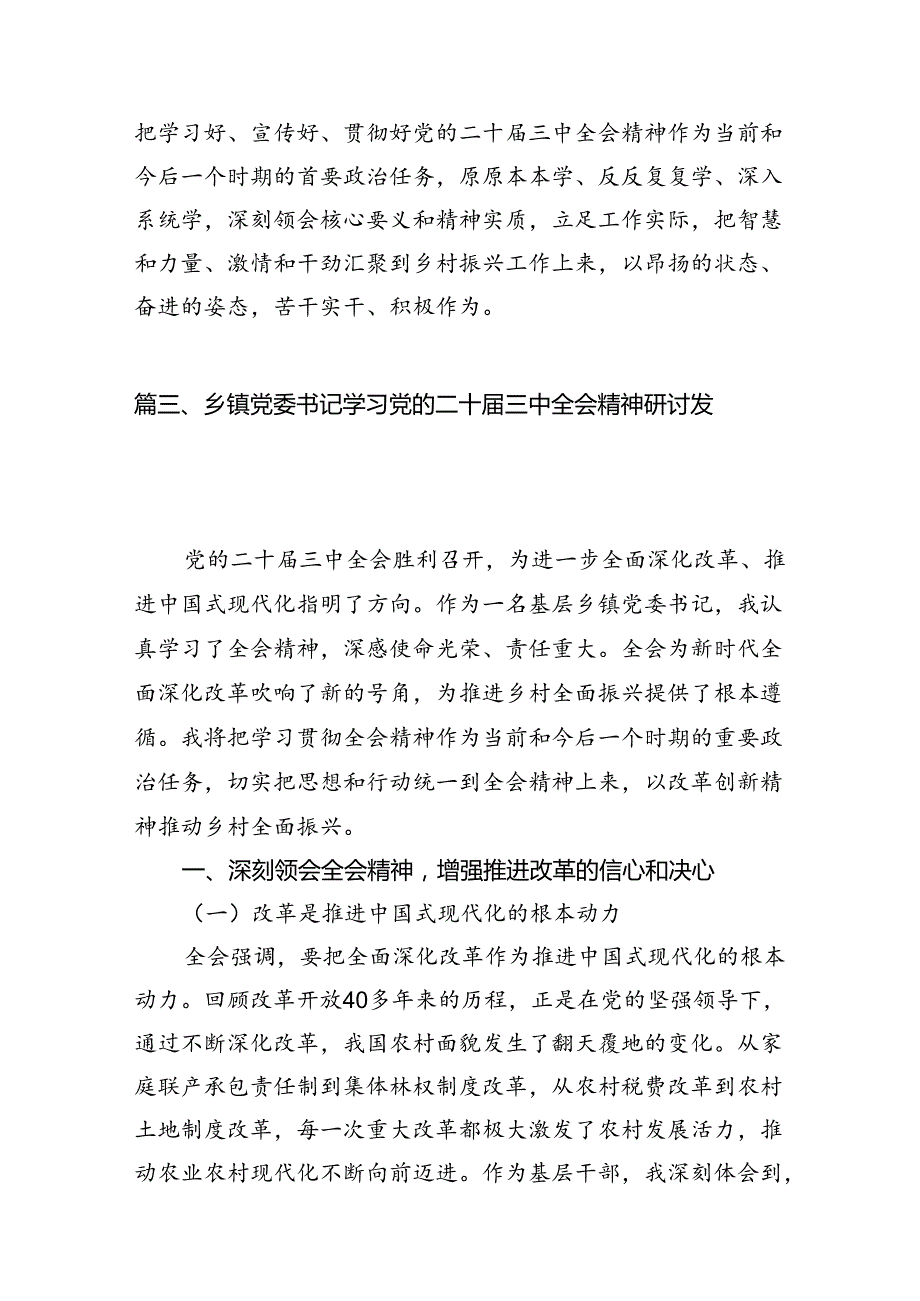 把学习好、宣传好、贯彻好党的二十届三中全会精神作为当前和今后一个时期的首要政治任务，原原本本学、反反复复学、深入系统学，深刻领会核心要义和精神实质，立足工作实际，把智慧和力量、激情和干劲汇聚到乡村振兴工作上来，以昂扬的状态、奋进的姿态，苦干实干、积极作为。

篇三、乡镇党委书记学习党的二十届三中全会精神研讨发

党的二十届三中全会胜利召开，为进一步全面深化改革、推进中国式现代化指明了方向。作为一名基层乡镇党委书记，我认真学习了全会精神，深感使命光荣、责任重大。全会为新时代全面深化改革吹响了新的号角，为推进乡村全面振兴提供了根本遵循。我将把学习贯彻全会精神作为当前和今后一个时期的重要政治任务，切实把思想和行动统一到全会精神上来，以改革创新精神推动乡村全面振兴。

一、深刻领会全会精神，增强推进改革的信心和决心

（一）改革是推进中国式现代化的根本动力

全会强调，要把全面深化改革作为推进中国式现代化的根本动力。回顾改革开放40多年来的历程，正是在党的坚强领导下，通过不断深化改革，我国农村面貌发生了翻天覆地的变化。从家庭联产承包责任制到集体林权制度改革，从农村税费改革到农村土地制度改革，每一次重大改革都极大激发了农村发展活力，推动农业农村现代化不断向前迈进。作为基层干部，我深刻体会到，